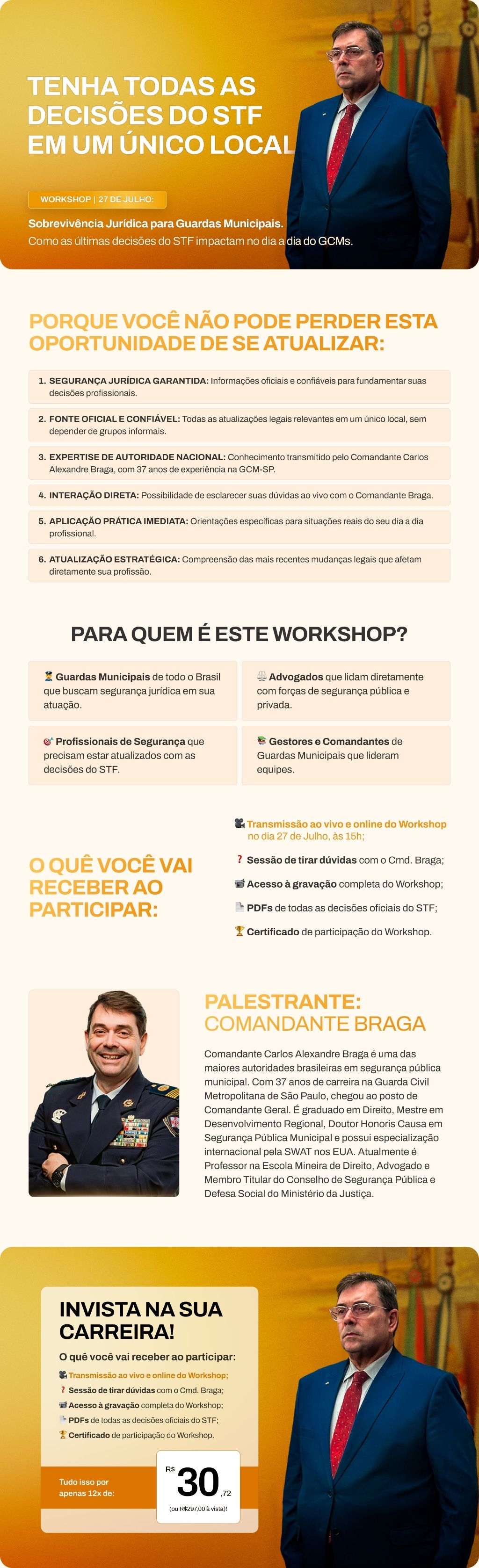 TENHA TODAS AS DECISÕES DO STF EM UM ÚNICO LOCAL

WORKSHOP | 27 DE JULHO:

Sobrevivência Jurídica para Guardas Municipais.
Como as últimas decisões do STF impactam no dia a dia do GCMs.

PORQUE VOCÊ NÃO PODE PERDER ESTA OPORTUNIDADE DE SE ATUALIZAR:

1. SEGURANÇA JURÍDICA GARANTIDA: Informações oficiais e confiáveis para fundamentar suas decisões profissionais.

2. FONTE OFICIAL E CONFIÁVEL: Todas as atualizações legais relevantes em um único local, sem depender de grupos informais.

3. EXPERTISE DE AUTORIDADE NACIONAL: Conhecimento transmitido pelo Comandante Carlos Alexandre Braga, com 37 anos de experiência na GCM-SP.

4. INTERAÇÃO DIRETA: Possibilidade de esclarecer suas dúvidas ao vivo com o Comandante Braga.

5. APLICAÇÃO PRÁTICA IMEDIATA: Orientações específicas para situações reais do seu dia a dia profissional.

6. ATUALIZAÇÃO ESTRATÉGICA: Compreensão das mais recentes mudanças legais que afetam diretamente sua profissão.

PARA QUEM É ESTE WORKSHOP?

Guardas Municipais de todo o Brasil que buscam segurança jurídica em sua atuação.

Advogados que lidam diretamente com forças de segurança pública e privada.

Profissionais de Segurança que precisam estar atualizados com as decisões do STF.

Gestores e Comandantes de Guardas Municipais que lideram equipes.

O QUÊ VOCÊ VAI RECEBER AO PARTICIPAR:

Transmissão ao vivo e online do Workshop no dia 27 de Julho, às 15h;
Sessão de tirar dúvidas com o Cmd. Braga;
Acesso à gravação completa do Workshop;
PDFs de todas as decisões oficiais do STF;
Certificado de participação do Workshop.

PALESTRANTE: COMANDANTE BRAGA

Comandante Carlos Alexandre Braga é uma das maiores autoridades brasileiras em segurança pública municipal. Com 37 anos de carreira na Guarda Civil Metropolitana de São Paulo, chegou ao posto de Comandante Geral. É graduado em Direito, Mestre em Desenvolvimento Regional, Doutor Honoris Causa em Segurança Pública Municipal e possui especialização internacional pela SWAT nos EUA. Atualmente é Professor na Escola Mineira de Direito, Advogado e Membro Titular do Conselho de Segurança Pública e Defesa Social do Ministério da Justiça.

INVISTA NA SUA CARREIRA!

O quê você vai receber ao participar:

Transmissão ao vivo e online do Workshop;
Sessão de tirar dúvidas com o Cmd. Braga;
Acesso à gravação completa do Workshop;
PDFs de todas as decisões oficiais do STF;
Certificado de participação do Workshop.

Tudo isso por apenas 12x de:

R$ 30,72
(ou R$297,00 à vista)!